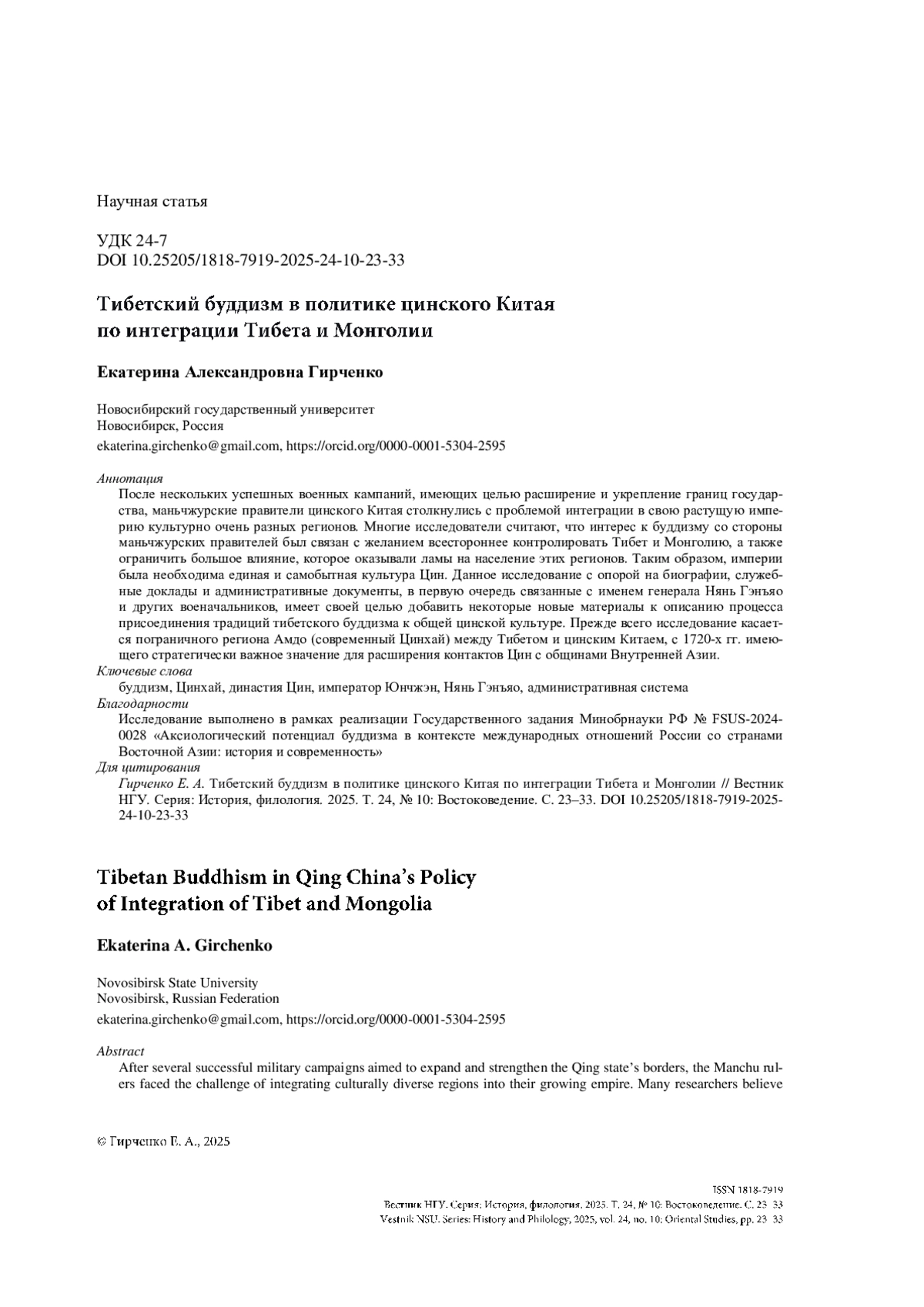 Научная статья

УДК 24-7
DOI 10.25205/1818-7919-2025-24-10-23-33

Тибетский буддизм в политике цинского Китая по интеграции Тибета и Монголии

Екатерина Александровна Гирченко

Новосибирский государственный университет
Новосибирск, Россия
ekaterina.girchenko@gmail.com, https://orcid.org/0000-0001-5304-2595

Аннотация
После нескольких успешных военных кампаний, имеющих целью расширение и укрепление границ государства, маньчжурские правители цинского Китая столкнулись с проблемой интеграции в свою растущую империю культурно очень разных регионов. Многие исследователи считают, что интерес к буддизму со стороны маньчжурских правителей был связан с желанием всестороннее контролировать Тибет и Монголию, а также ограничить большое влияние, которое оказывали ламы на население этих регионов. Таким образом, империи была необходима единая и самобытная культура Цин. Данное исследование с опорой на биографии, служебные доклады и административные документы, в первую очередь связанные с именем генерала Нянь Гэнъяо и других военачальников, имеет своей целью добавить некоторые новые материалы к описанию процесса присоединения традиций тибетского буддизма к общей цинской культуре. Прежде всего исследование касается пограничного региона Амдо (современный Цинхай) между Тибетом и цинским Китаем, с 1720-х гг. имеющего стратегически важное значение для расширения контактов Цин с общинами Внутренней Азии.
Ключевые слова
буддизм, Цинхай, династия Цин, император Юнчжэн, Нянь Гэнъяо, административная система
Благодарности
Исследование выполнено в рамках реализации Государственного задания Минобрнауки РФ № FSUS-2024-0028 «Аксиологический потенциал буддизма в контексте международных отношений России со странами Восточной Азии: история и современность»
Для цитирования
Гирченко Е. А. Тибетский буддизм в политике цинского Китая по интеграции Тибета и Монголии // Вестник НГУ. Серия: История, филология. 2025. Т. 24, № 10: Востоковедение. С. 23–33. DOI 10.25205/1818-7919-2025-24-10-23-33

Tibetan Buddhism in Qing China's Policy of Integration of Tibet and Mongolia

Ekaterina A. Girchenko

Novosibirsk State University
Novosibirsk, Russian Federation
ekaterina.girchenko@gmail.com, https://orcid.org/0000-0001-5304-2595

Abstract
After several successful military campaigns aimed to expand and strengthen the Qing state's borders, the Manchu rulers faced the challenge of integrating culturally diverse regions into their growing empire. Many researchers believe

© Гирченко Е. А., 2025

ISSN 1818-7919
Вестник НГУ. Серия: История, филология. 2025. Т. 24, № 10: Востоковедение. С. 23–33
Vestnik NSU. Series: History and Philology, 2025, vol. 24, no. 10: Oriental Studies, pp. 23–33